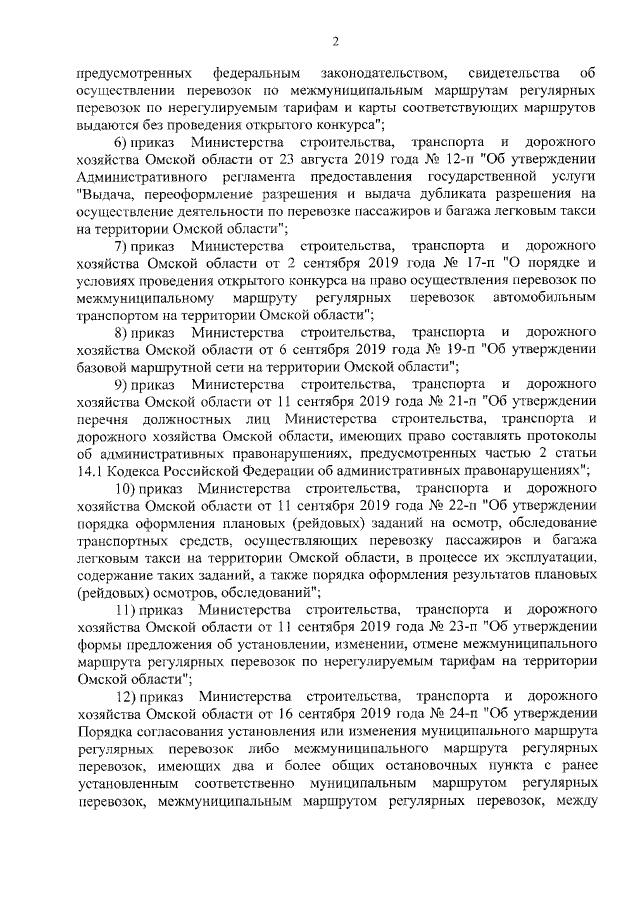 2

предусмотренных федеральным законодательством, свидетельства об осуществлении перевозок по межмуниципальным маршрутам регулярных перевозок по нерегулируемым тарифам и карты соответствующих маршрутов выдаются без проведения открытого конкурса";

6) приказ Министерства строительства, транспорта и дорожного хозяйства Омской области от 23 августа 2019 года № 12-п "Об утверждении Административного регламента предоставления государственной услуги "Выдача, переоформление разрешения и выдача дубликата разрешения на осуществление деятельности по перевозке пассажиров и багажа легковым такси на территории Омской области";

7) приказ Министерства строительства, транспорта и дорожного хозяйства Омской области от 2 сентября 2019 года № 17-п "О порядке и условиях проведения открытого конкурса на право осуществления перевозок по межмуниципальному маршруту регулярных перевозок автомобильным транспортом на территории Омской области";

8) приказ Министерства строительства, транспорта и дорожного хозяйства Омской области от 6 сентября 2019 года № 19-п "Об утверждении базовой маршрутной сети на территории Омской области";

9) приказ Министерства строительства, транспорта и дорожного хозяйства Омской области от 11 сентября 2019 года № 21-п "Об утверждении перечня должностных лиц Министерства строительства, транспорта и дорожного хозяйства Омской области, имеющих право составлять протоколы об административных правонарушениях, предусмотренных частью 2 статьи 14.1 Кодекса Российской Федерации об административных правонарушениях";

10) приказ Министерства строительства, транспорта и дорожного хозяйства Омской области от 11 сентября 2019 года № 22-п "Об утверждении порядка оформления плановых (рейдовых) заданий на осмотр, обследование транспортных средств, осуществляющих перевозку пассажиров и багажа легковым такси на территории Омской области, в процессе их эксплуатации, содержание таких заданий, а также порядка оформления результатов плановых (рейдовых) осмотров, обследований";

11) приказ Министерства строительства, транспорта и дорожного хозяйства Омской области от 11 сентября 2019 года № 23-п "Об утверждении формы предложения об установлении, изменении, отмене межмуниципального маршрута регулярных перевозок по нерегулируемым тарифам на территории Омской области";

12) приказ Министерства строительства, транспорта и дорожного хозяйства Омской области от 16 сентября 2019 года № 24-п "Об утверждении Порядка согласования установления или изменения муниципального маршрута регулярных перевозок либо межмуниципального маршрута регулярных перевозок, имеющих два и более общих остановочных пункта с ранее установленным соответственно муниципальным маршрутом регулярных перевозок, межмуниципальным маршрутом регулярных перевозок, между